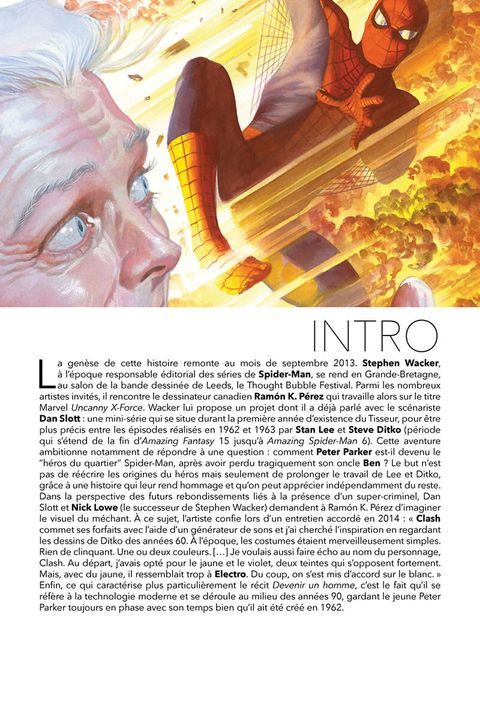 INTRO

La genèse de cette histoire remonte au mois de septembre 2013. Stephen Wacker, à l'époque responsable éditorial des séries de Spider-Man, se rend en Grande-Bretagne, au salon de la bande dessinée de Leeds, le Thought Bubble Festival. Parmi les nombreux artistes invités, il rencontre le dessinateur canadien Ramón K. Pérez qui travaille alors sur le titre Marvel Uncanny X-Force. Wacker lui propose un projet dont il a déjà parlé avec le scénariste Dan Slott : une mini-série qui se situe durant la première année d'existence du Tisseur, pour être plus précis entre les épisodes réalisés en 1962 et 1963 par Stan Lee et Steve Ditko (période qui s'étend de la fin d'Amazing Fantasy 15 jusqu'à Amazing Spider-Man 6). Cette aventure ambitionne notamment de répondre à une question : comment Peter Parker est-il devenu le "héros du quartier" Spider-Man, après avoir perdu tragiquement son oncle Ben ? Le but n'est pas de réécrire les origines du héros mais seulement de prolonger le travail de Lee et Ditko, grâce à une histoire qui leur rend hommage et qu'on peut apprécier indépendamment du reste. Dans la perspective des futurs rebondissements liés à la présence d'un super-criminel, Dan Slott et Nick Lowe (le successeur de Stephen Wacker) demandent à Ramón K. Pérez d'imaginer le visuel du méchant. À ce sujet, l'artiste confie lors d'un entretien accordé en 2014 : « Clash commet ses forfaits avec l'aide d'un générateur de sons et j'ai cherché l'inspiration en regardant les dessins de Ditko des années 60. À l'époque, les costumes étaient merveilleusement simples. Rien de clinquant. Une ou deux couleurs. [...] Je voulais aussi faire écho au nom du personnage, Clash. Au départ, j'avais opté pour le jaune et le violet, deux teintes qui s'opposent fortement. Mais, avec du jaune, il ressemblait trop à Electro. Du coup, on s'est mis d'accord sur le blanc. » Enfin, ce qui caractérise plus particulièrement le récit Devenir un homme, c'est le fait qu'il se réfère à la technologie moderne et se déroule au milieu des années 90, gardant le jeune Peter Parker toujours en phase avec son temps bien qu'il ait été créé en 1962.